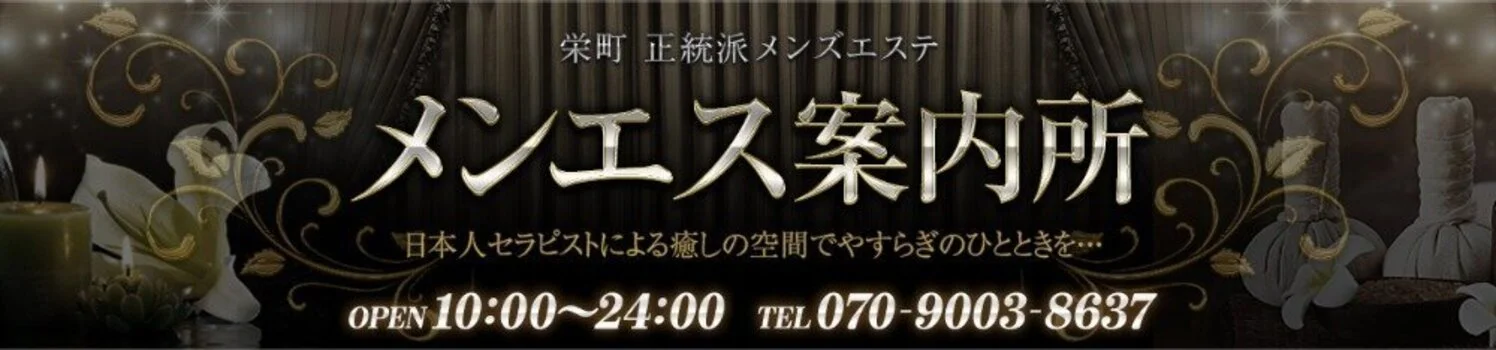 栄町 正統派メンズエステ

メンエス案内所

日本人セラピストによる癒しの空間でやすらぎのひとときを…

OPEN 10:00~24:00 TEL 070-9003-8637